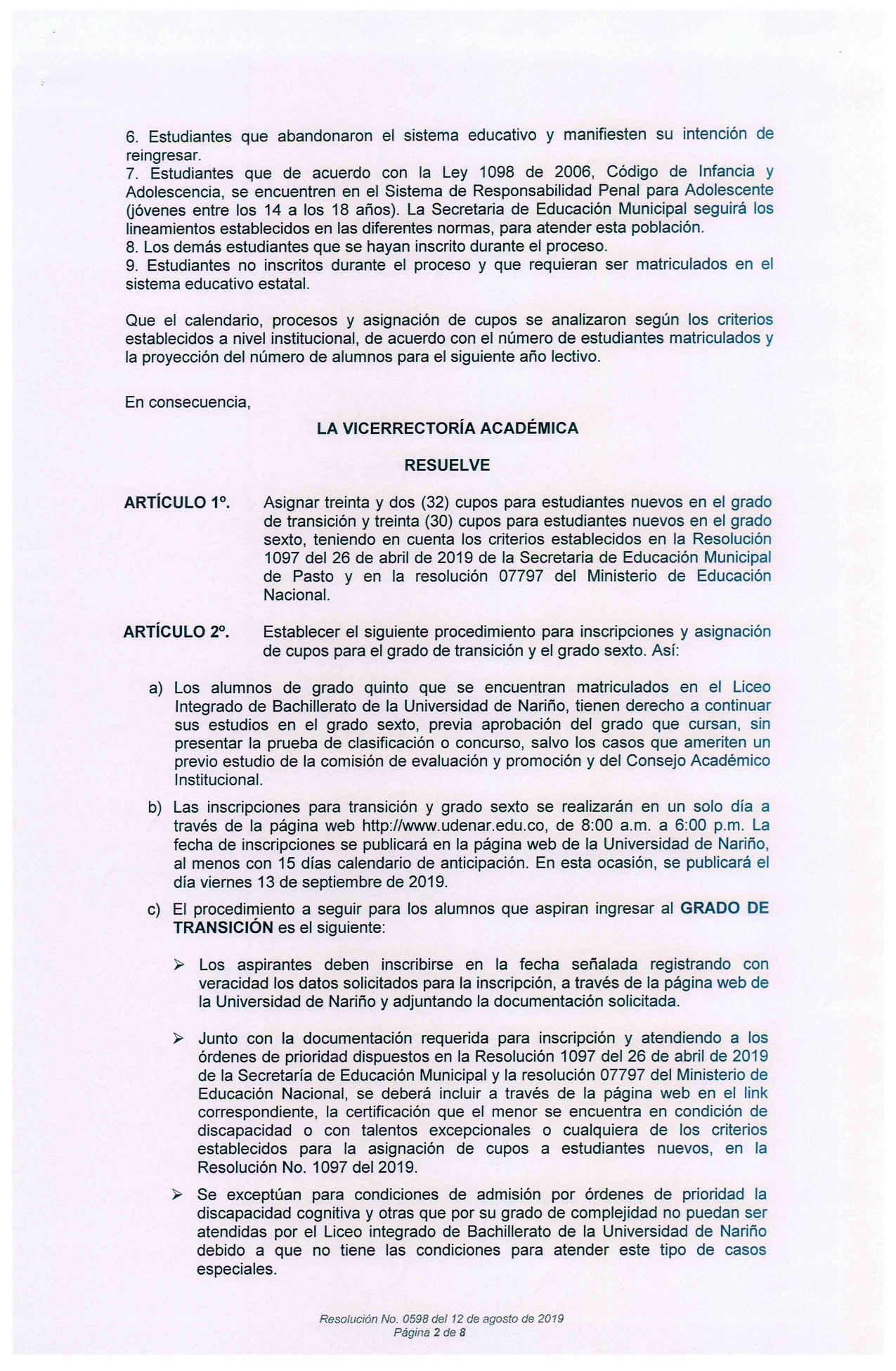 6. Estudiantes que abandonaron el sistema educativo y manifiesten su intención de reingresar.
7. Estudiantes que de acuerdo con la Ley 1098 de 2006, Código de Infancia y Adolescencia, se encuentren en el Sistema de Responsabilidad Penal para Adolescente (jóvenes entre los 14 a los 18 años). La Secretaria de Educación Municipal seguirá los lineamientos establecidos en las diferentes normas, para atender esta población.
8. Los demás estudiantes que se hayan inscrito durante el proceso.
9. Estudiantes no inscritos durante el proceso y que requieran ser matriculados en el sistema educativo estatal.

Que el calendario, procesos y asignación de cupos se analizaron según los criterios establecidos a nivel institucional, de acuerdo con el número de estudiantes matriculados y la proyección del número de alumnos para el siguiente año lectivo.

En consecuencia,

LA VICERRECTORÍA ACADÉMICA

RESUELVE

ARTÍCULO 1º. Asignar treinta y dos (32) cupos para estudiantes nuevos en el grado de transición y treinta (30) cupos para estudiantes nuevos en el grado sexto, teniendo en cuenta los criterios establecidos en la Resolución 1097 del 26 de abril de 2019 de la Secretaria de Educación Municipal de Pasto y en la resolución 07797 del Ministerio de Educación Nacional.

ARTÍCULO 2º. Establecer el siguiente procedimiento para inscripciones y asignación de cupos para el grado de transición y el grado sexto. Así:

a) Los alumnos de grado quinto que se encuentran matriculados en el Liceo Integrado de Bachillerato de la Universidad de Nariño, tienen derecho a continuar sus estudios en el grado sexto, previa aprobación del grado que cursan, sin presentar la prueba de clasificación o concurso, salvo los casos que ameriten un previo estudio de la comisión de evaluación y promoción y del Consejo Académico Institucional.

b) Las inscripciones para transición y grado sexto se realizarán en un solo día a través de la página web http://www.udenar.edu.co, de 8:00 a.m. a 6:00 p.m. La fecha de inscripciones se publicará en la página web de la Universidad de Nariño, al menos con 15 días calendario de anticipación. En esta ocasión, se publicará el día viernes 13 de septiembre de 2019.

c) El procedimiento a seguir para los alumnos que aspiran ingresar al GRADO DE TRANSICIÓN es el siguiente:

➢ Los aspirantes deben inscribirse en la fecha señalada registrando con veracidad los datos solicitados para la inscripción, a través de la página web de la Universidad de Nariño y adjuntando la documentación solicitada.

➢ Junto con la documentación requerida para inscripción y atendiendo a los órdenes de prioridad dispuestos en la Resolución 1097 del 26 de abril de 2019 de la Secretaría de Educación Municipal y la resolución 07797 del Ministerio de Educación Nacional, se deberá incluir a través de la página web en el link correspondiente, la certificación que el menor se encuentra en condición de discapacidad o con talentos excepcionales o cualquiera de los criterios establecidos para la asignación de cupos a estudiantes nuevos, en la Resolución No. 1097 del 2019.

➢ Se exceptúan para condiciones de admisión por órdenes de prioridad la discapacidad cognitiva y otras que por su grado de complejidad no puedan ser atendidas por el Liceo integrado de Bachillerato de la Universidad de Nariño debido a que no tiene las condiciones para atender este tipo de casos especiales.

Resolución No. 0598 del 12 de agosto de 2019
Página 2 de 8